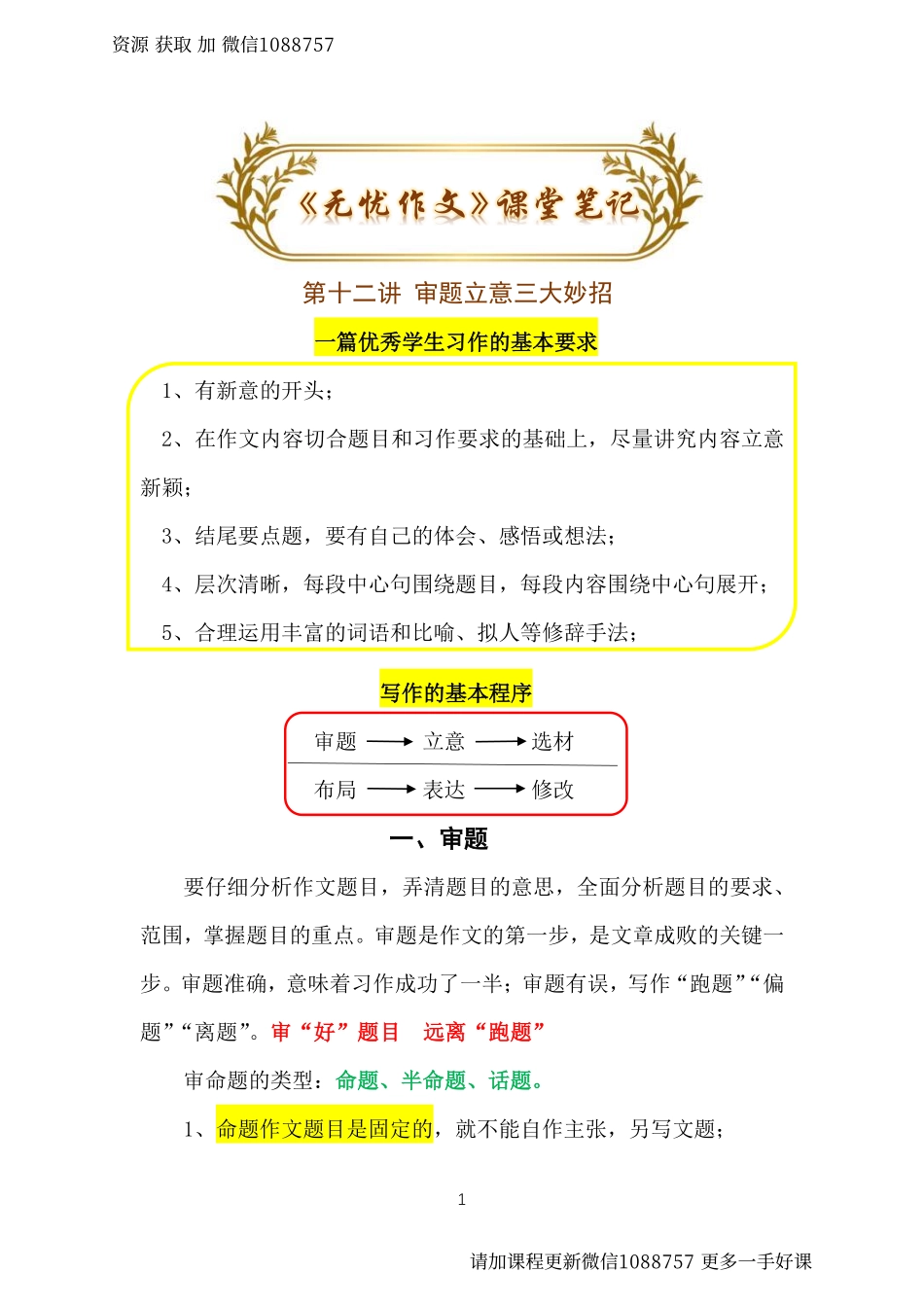 资源 获取 加 微信1088757

《无忧作文》课堂笔记

第十二讲 审题立意三大妙招

一篇优秀学生习作的基本要求

1、有新意的开头；

2、在作文内容切合题目和习作要求的基础上，尽量讲究内容立意新颖；

3、结尾要点题，要有自己的体会、感悟或想法；

4、层次清晰，每段中心句围绕题目，每段内容围绕中心句展开；

5、合理运用丰富的词语和比喻、拟人等修辞手法；

写作的基本程序

审题 → 立意 → 选材

布局 → 表达 → 修改

一、审题

要仔细分析作文题目，弄清题目的意思，全面分析题目的要求、范围，掌握题目的重点。审题是作文的第一步，是文章成败的关键一步。审题准确，意味着习作成功了一半；审题有误，写作“跑题”“偏题”“离题”。审“好”题目 远离“跑题”

审命题的类型：命题、半命题、话题。

1、命题作文题目是固定的，就不能自作主张，另写文题；

1

请加课程更新微信1088757 更多一手好课